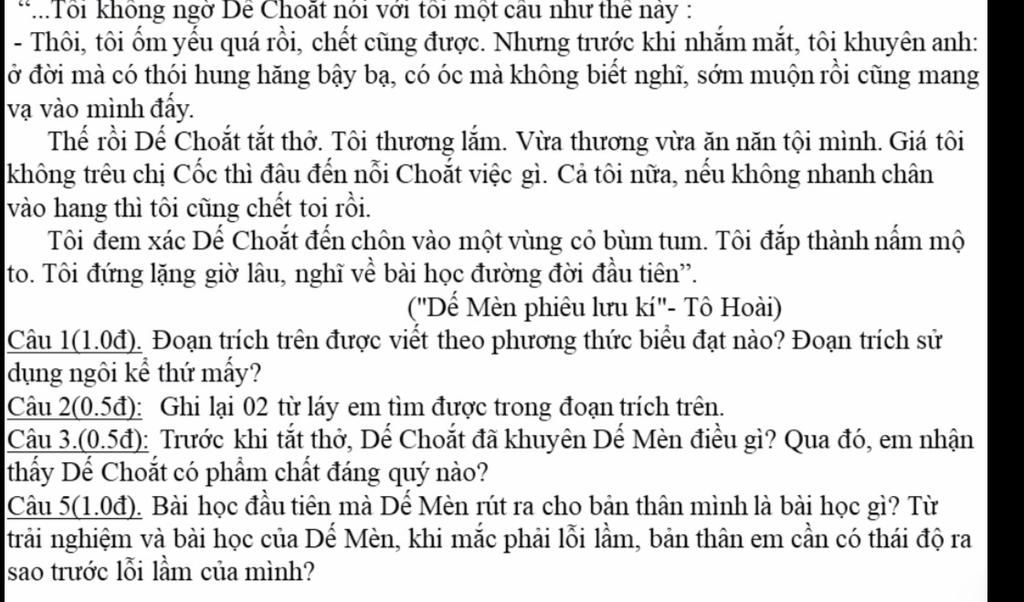 “...Tôi không ngờ Dế Choắt nói với tôi một câu như thế này :

- Thôi, tôi ốm yếu quá rồi, chết cũng được. Nhưng trước khi nhắm mắt, tôi khuyên anh: ở đời mà có thói hung hăng bậy bạ, có óc mà không biết nghĩ, sớm muộn rồi cũng mang vạ vào mình đấy.

Thế rồi Dế Choắt tắt thở. Tôi thương lắm. Vừa thương vừa ăn năn tội mình. Giá tôi không trêu chị Cốc thì đâu đến nỗi Choắt việc gì. Cả tôi nữa, nếu không nhanh chân vào hang thì tôi cũng chết toi rồi.

Tôi đem xác Dế Choắt đến chôn vào một vùng cỏ bùm tum. Tôi đắp thành nấm mộ to. Tôi đứng lặng giờ lâu, nghĩ về bài học đường đời đầu tiên”.

("Dế Mèn phiêu lưu kí"- Tô Hoài)

Câu 1(1.0đ). Đoạn trích trên được viết theo phương thức biểu đạt nào? Đoạn trích sử dụng ngôi kể thứ mấy?

Câu 2(0.5đ): Ghi lại 02 từ láy em tìm được trong đoạn trích trên.

Câu 3.(0.5đ): Trước khi tắt thở, Dế Choắt đã khuyên Dế Mèn điều gì? Qua đó, em nhận thấy Dế Choắt có phẩm chất đáng quý nào?

Câu 5(1.0đ). Bài học đầu tiên mà Dế Mèn rút ra cho bản thân mình là bài học gì? Từ trải nghiệm và bài học của Dế Mèn, khi mắc phải lỗi lầm, bản thân em cần có thái độ ra sao trước lỗi lầm của mình?